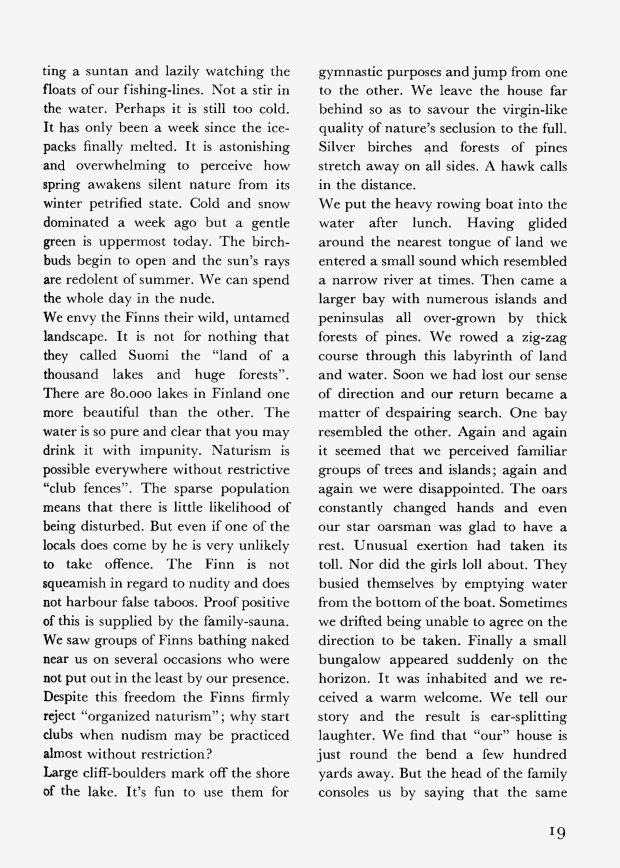 ting a suntan and lazily watching the floats of our fishing-lines. Not a stir in the water. Perhaps it is still too cold. It has only been a week since the ice-packs finally melted. It is astonishing and overwhelming to perceive how spring awakens silent nature from its winter petrified state. Cold and snow dominated a week ago but a gentle green is uppermost today. The birch-buds begin to open and the sun's rays are redolent of summer. We can spend the whole day in the nude.

We envy the Finns their wild, untamed landscape. It is not for nothing that they called Suomi the "land of a thousand lakes and huge forests". There are 80.000 lakes in Finland one more beautiful than the other. The water is so pure and clear that you may drink it with impunity. Naturism is possible everywhere without restrictive "club fences". The sparse population means that there is little likelihood of being disturbed. But even if one of the locals does come by he is very unlikely to take offence. The Finn is not squeamish in regard to nudity and does not harbour false taboos. Proof positive of this is supplied by the family-sauna. We saw groups of Finns bathing naked near us on several occasions who were not put out in the least by our presence. Despite this freedom the Finns firmly reject "organized naturism"; why start clubs when nudism may be practiced almost without restriction?

Large cliff-boulders mark off the shore of the lake. It's fun to use them for gymnastic purposes and jump from one to the other. We leave the house far behind so as to savour the virgin-like quality of nature's seclusion to the full. Silver birches and forests of pines stretch away on all sides. A hawk calls in the distance.

We put the heavy rowing boat into the water after lunch. Having glided around the nearest tongue of land we entered a small sound which resembled a narrow river at times. Then came a larger bay with numerous islands and peninsulas all over-grown by thick forests of pines. We rowed a zig-zag course through this labyrinth of land and water. Soon we had lost our sense of direction and our return became a matter of despairing search. One bay resembled the other. Again and again it seemed that we perceived familiar groups of trees and islands; again and again we were disappointed. The oars constantly changed hands and even our star oarsman was glad to have a rest. Unusual exertion had taken its toll. Nor did the girls loll about. They busied themselves by emptying water from the bottom of the boat. Sometimes we drifted being unable to agree on the direction to be taken. Finally a small bungalow appeared suddenly on the horizon. It was inhabited and we received a warm welcome. We tell our story and the result is ear-splitting laughter. We find that "our" house is just round the bend a few hundred yards away. But the head of the family consoles us by saying that the same

19